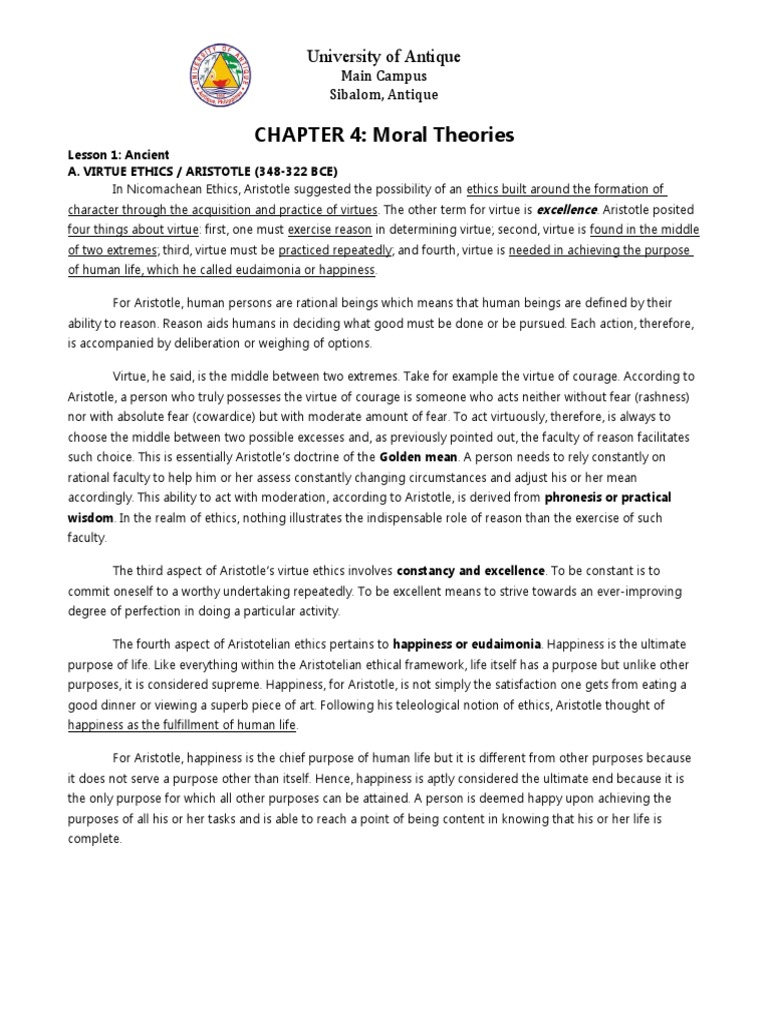 University of Antique
Main Campus
Sibalom, Antique

CHAPTER 4: Moral Theories

Lesson 1: Ancient
A. VIRTUE ETHICS / ARISTOTLE (348-322 BCE)

In Nicomachean Ethics, Aristotle suggested the possibility of an ethics built around the formation of character through the acquisition and practice of virtues. The other term for virtue is excellence. Aristotle posited four things about virtue: first, one must exercise reason in determining virtue; second, virtue is found in the middle of two extremes; third, virtue must be practiced repeatedly; and fourth, virtue is needed in achieving the purpose of human life, which he called eudaimonia or happiness.

For Aristotle, human persons are rational beings which means that human beings are defined by their ability to reason. Reason aids humans in deciding what good must be done or be pursued. Each action, therefore, is accompanied by deliberation or weighing of options.

Virtue, he said, is the middle between two extremes. Take for example the virtue of courage. According to Aristotle, a person who truly possesses the virtue of courage is someone who acts neither without fear (rashness) nor with absolute fear (cowardice) but with moderate amount of fear. To act virtuously, therefore, is always to choose the middle between two possible excesses and, as previously pointed out, the faculty of reason facilitates such choice. This is essentially Aristotle's doctrine of the Golden mean. A person needs to rely constantly on rational faculty to help him or her assess constantly changing circumstances and adjust his or her mean accordingly. This ability to act with moderation, according to Aristotle, is derived from phronesis or practical wisdom. In the realm of ethics, nothing illustrates the indispensable role of reason than the exercise of such faculty.

The third aspect of Aristotle's virtue ethics involves constancy and excellence. To be constant is to commit oneself to a worthy undertaking repeatedly. To be excellent means to strive towards an ever-improving degree of perfection in doing a particular activity.

The fourth aspect of Aristotelian ethics pertains to happiness or eudaimonia. Happiness is the ultimate purpose of life. Like everything within the Aristotelian ethical framework, life itself has a purpose but unlike other purposes, it is considered supreme. Happiness, for Aristotle, is not simply the satisfaction one gets from eating a good dinner or viewing a superb piece of art. Following his teleological notion of ethics, Aristotle thought of happiness as the fulfillment of human life.

For Aristotle, happiness is the chief purpose of human life but it is different from other purposes because it does not serve a purpose other than itself. Hence, happiness is aptly considered the ultimate end because it is the only purpose for which all other purposes can be attained. A person is deemed happy upon achieving the purposes of all his or her tasks and is able to reach a point of being content in knowing that his or her life is complete.